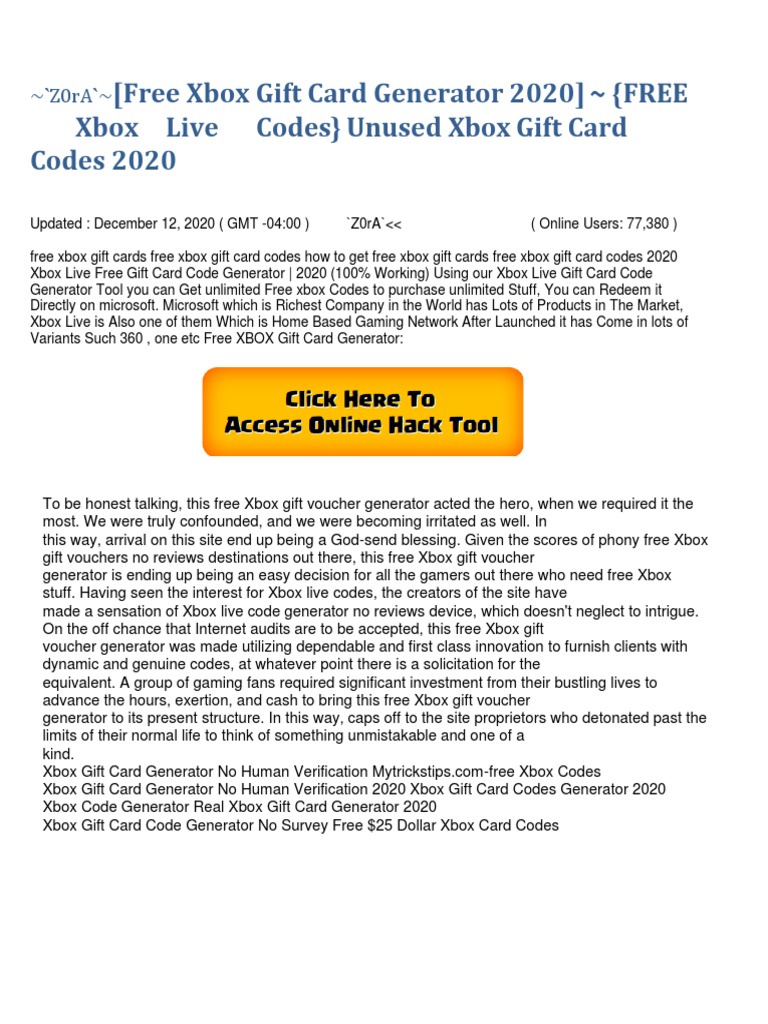 ~`Z0rA`~[Free Xbox Gift Card Generator 2020] ~ {FREE Xbox Live Codes} Unused Xbox Gift Card Codes 2020

Updated : December 12, 2020 ( GMT -04:00 ) `Z0rA`<< ( Online Users: 77,380 )

free xbox gift cards free xbox gift card codes how to get free xbox gift cards free xbox gift card codes 2020 Xbox Live Free Gift Card Code Generator | 2020 (100% Working) Using our Xbox Live Gift Card Code Generator Tool you can Get unlimited Free xbox Codes to purchase unlimited Stuff, You can Redeem it Directly on microsoft. Microsoft which is Richest Company in the World has Lots of Products in The Market, Xbox Live is Also one of them Which is Home Based Gaming Network After Launched it has Come in lots of Variants Such 360 , one etc Free XBOX Gift Card Generator:

Click Here To Access Online Hack Tool

To be honest talking, this free Xbox gift voucher generator acted the hero, when we required it the most. We were truly confounded, and we were becoming irritated as well. In this way, arrival on this site end up being a God-send blessing. Given the scores of phony free Xbox gift vouchers no reviews destinations out there, this free Xbox gift voucher generator is ending up being an easy decision for all the gamers out there who need free Xbox stuff. Having seen the interest for Xbox live codes, the creators of the site have made a sensation of Xbox live code generator no reviews device, which doesn't neglect to intrigue. On the off chance that Internet audits are to be accepted, this free Xbox gift voucher generator was made utilizing dependable and first class innovation to furnish clients with dynamic and genuine codes, at whatever point there is a solicitation for the equivalent. A group of gaming fans required significant investment from their bustling lives to advance the hours, exertion, and cash to bring this free Xbox gift voucher generator to its present structure. In this way, caps off to the site proprietors who detonated past the limits of their normal life to think of something unmistakable and one of a kind.
Xbox Gift Card Generator No Human Verification Mytrickstips.com-free Xbox Codes
Xbox Gift Card Generator No Human Verification 2020 Xbox Gift Card Codes Generator 2020
Xbox Code Generator Real Xbox Gift Card Generator 2020
Xbox Gift Card Code Generator No Survey Free $25 Dollar Xbox Card Codes